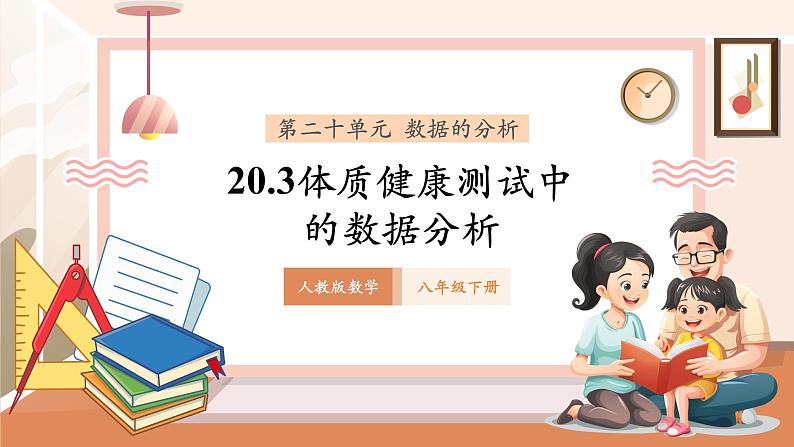 第二十单元 数据的分析

20.3体质健康测试中的数据分析

人教版数学

八年级下册